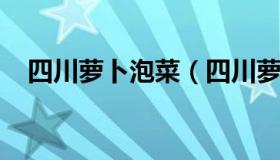 四川萝卜泡菜（四川萝